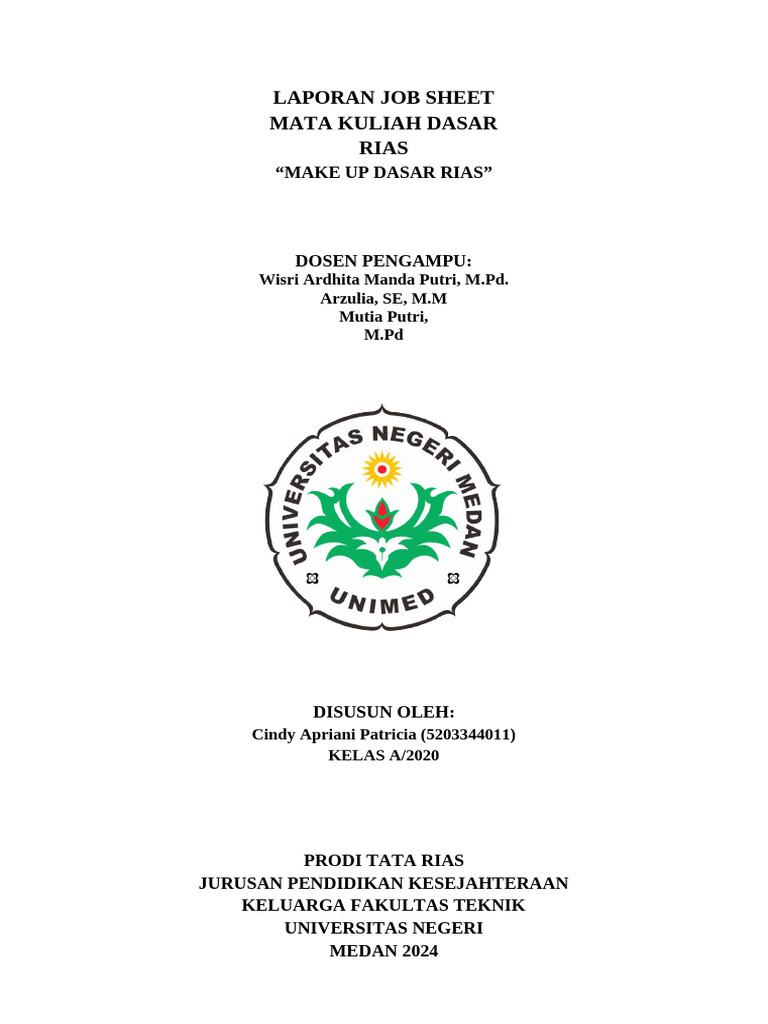 LAPORAN JOB SHEET
MATA KULIAH DASAR
RIAS
“MAKE UP DASAR RIAS”

DOSEN PENGAMPU:
Wisri Ardhita Manda Putri, M.Pd.
Arzulia, SE, M.M
Mutia Putri,
M.Pd

UNIVERSITAS NEGERI MEDAN
UNIMED

DISUSUN OLEH:
Cindy Apriani Patricia (5203344011)
KELAS A/2020

PRODI TATA RIAS
JURUSAN PENDIDIKAN KESEJAHTERAAN
KELUARGA FAKULTAS TEKNIK
UNIVERSITAS NEGERI
MEDAN 2024